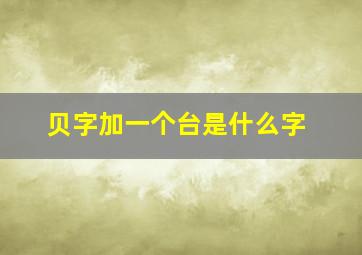 贝字加一个台是什么字